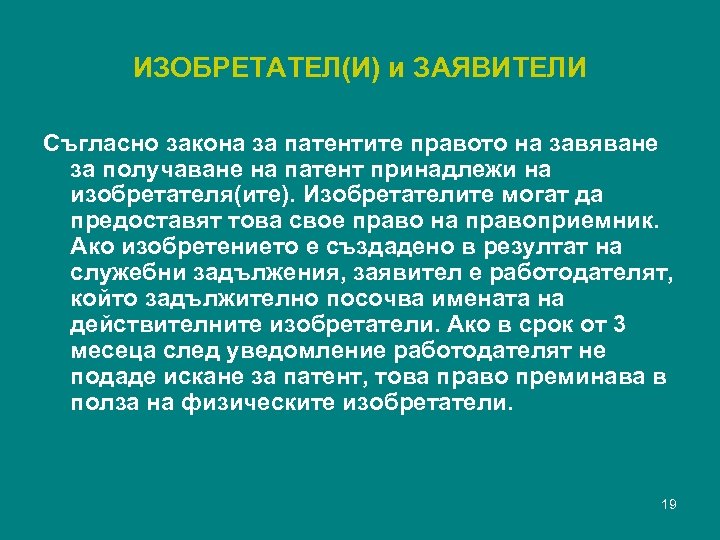 ИЗОБРЕТАТЕЛ(И) и ЗАЯВИТЕЛИ

Съгласно закона за патентите правото на завяване за получаване на патент принадлежи на изобретателя(ите). Изобретателите могат да предоставят това свое право на правоприемник. Ако изобретението е създадено в резултат на служебни задължения, заявител е работодателят, който задължително посочва имената на действителните изобретатели. Ако в срок от 3 месеца след уведомление работодателят не подаде искане за патент, това право преминава в полза на физическите изобретатели.

19